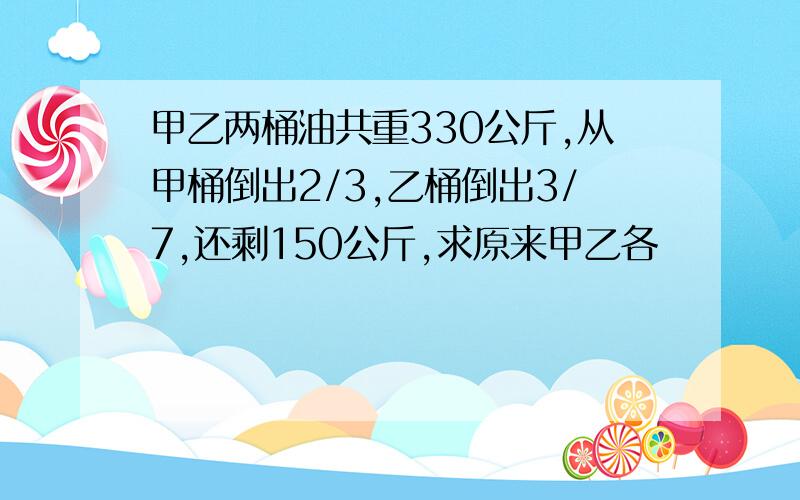 甲乙两桶油共重330公斤,从甲桶倒出2/3,乙桶倒出3/7,还剩150公斤,求原来甲乙各